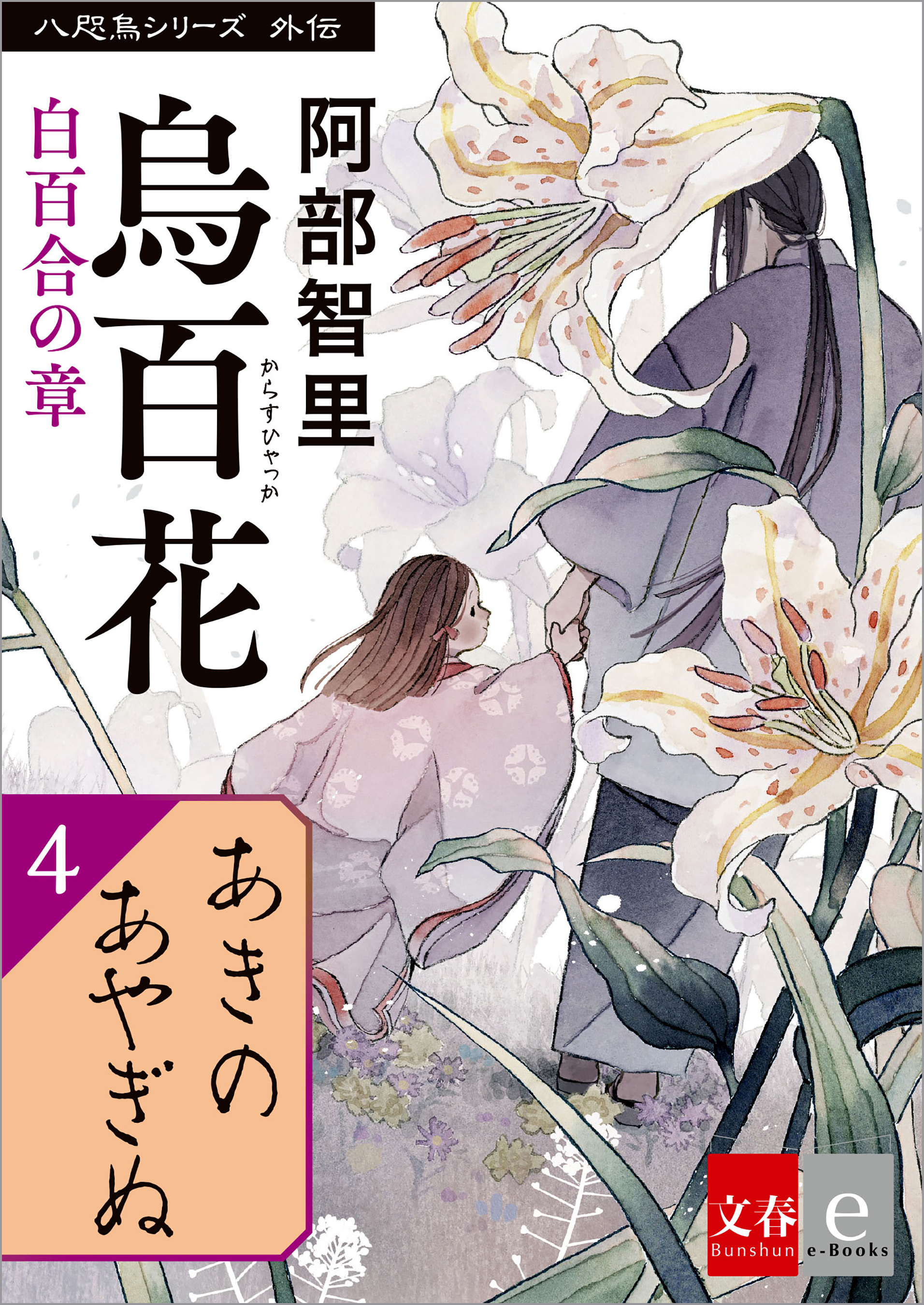 八咫烏シリーズ 外伝

阿部智里

烏百花

からすひゃっか

白百合の章

4

あきのあやぎぬ

文春

Bunshun

e

e-Books